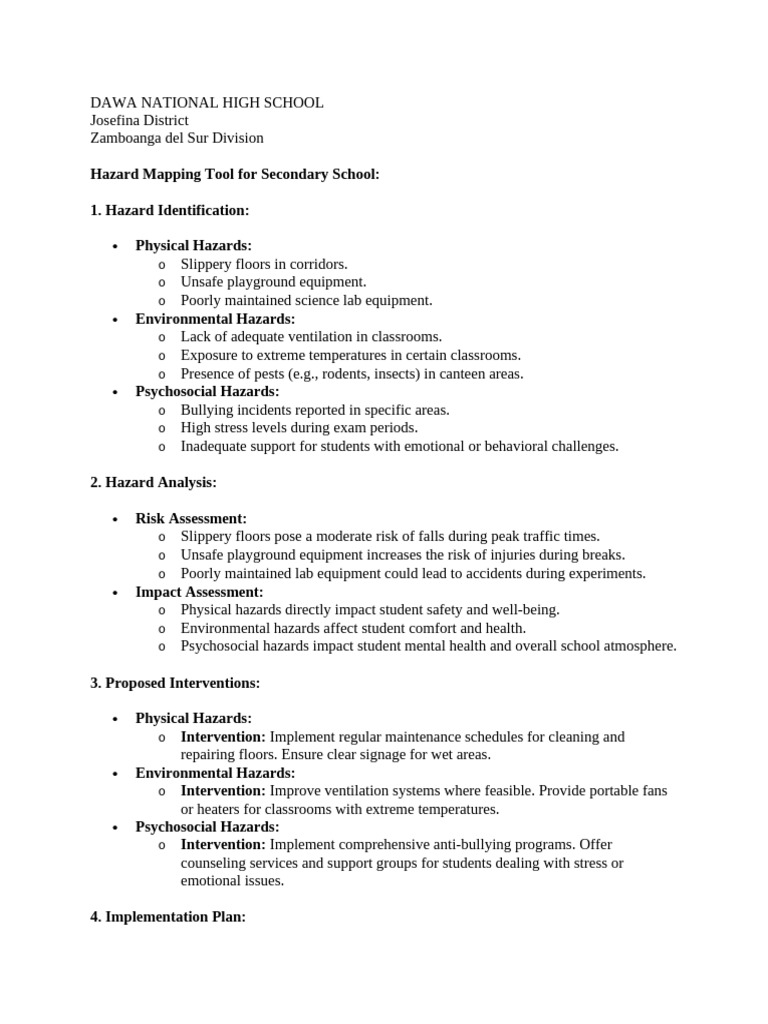 DAWA NATIONAL HIGH SCHOOL
Josefina District
Zamboanga del Sur Division

Hazard Mapping Tool for Secondary School:

1. Hazard Identification:

• Physical Hazards:
o Slippery floors in corridors.
o Unsafe playground equipment.
o Poorly maintained science lab equipment.
• Environmental Hazards:
o Lack of adequate ventilation in classrooms.
o Exposure to extreme temperatures in certain classrooms.
o Presence of pests (e.g., rodents, insects) in canteen areas.
• Psychosocial Hazards:
o Bullying incidents reported in specific areas.
o High stress levels during exam periods.
o Inadequate support for students with emotional or behavioral challenges.

2. Hazard Analysis:

• Risk Assessment:
o Slippery floors pose a moderate risk of falls during peak traffic times.
o Unsafe playground equipment increases the risk of injuries during breaks.
o Poorly maintained lab equipment could lead to accidents during experiments.
• Impact Assessment:
o Physical hazards directly impact student safety and well-being.
o Environmental hazards affect student comfort and health.
o Psychosocial hazards impact student mental health and overall school atmosphere.

3. Proposed Interventions:

• Physical Hazards:
o Intervention: Implement regular maintenance schedules for cleaning and repairing floors. Ensure clear signage for wet areas.
• Environmental Hazards:
o Intervention: Improve ventilation systems where feasible. Provide portable fans or heaters for classrooms with extreme temperatures.
• Psychosocial Hazards:
o Intervention: Implement comprehensive anti-bullying programs. Offer counseling services and support groups for students dealing with stress or emotional issues.

4. Implementation Plan: